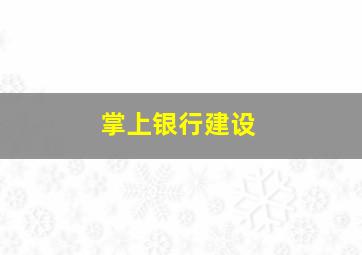 掌上银行建设